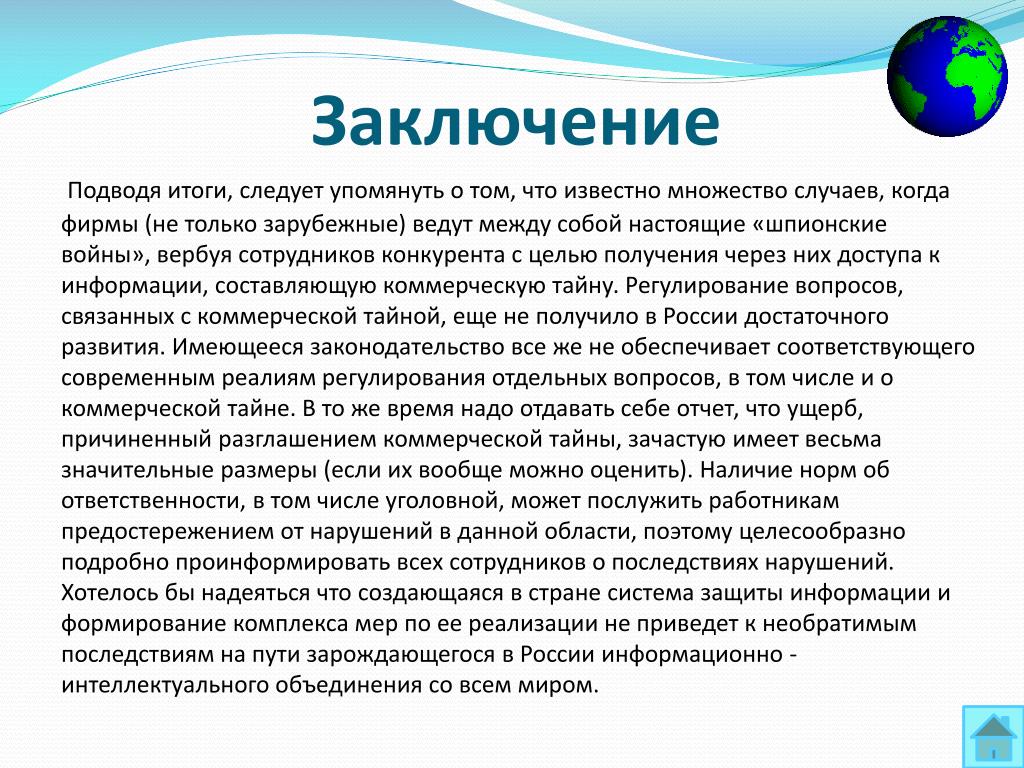 Заключение

Подводя итоги, следует упомянуть о том, что известно множество случаев, когда фирмы (не только зарубежные) ведут между собой настоящие «шпионские войны», вербуя сотрудников конкурента с целью получения через них доступа к информации, составляющую коммерческую тайну. Регулирование вопросов, связанных с коммерческой тайной, еще не получило в России достаточного развития. Имеющееся законодательство все же не обеспечивает соответствующего современным реалиям регулирования отдельных вопросов, в том числе и о коммерческой тайне. В то же время надо отдавать себе отчет, что ущерб, причиненный разглашением коммерческой тайны, зачастую имеет весьма значительные размеры (если их вообще можно оценить). Наличие норм об ответственности, в том числе уголовной, может послужить работникам предостережением от нарушений в данной области, поэтому целесообразно подробно проинформировать всех сотрудников о последствиях нарушений. Хотелось бы надеяться что создающаяся в стране система защиты информации и формирование комплекса мер по ее реализации не приведет к необратимым последствиям на пути зарождающегося в России информационно - интеллектуального объединения со всем миром.